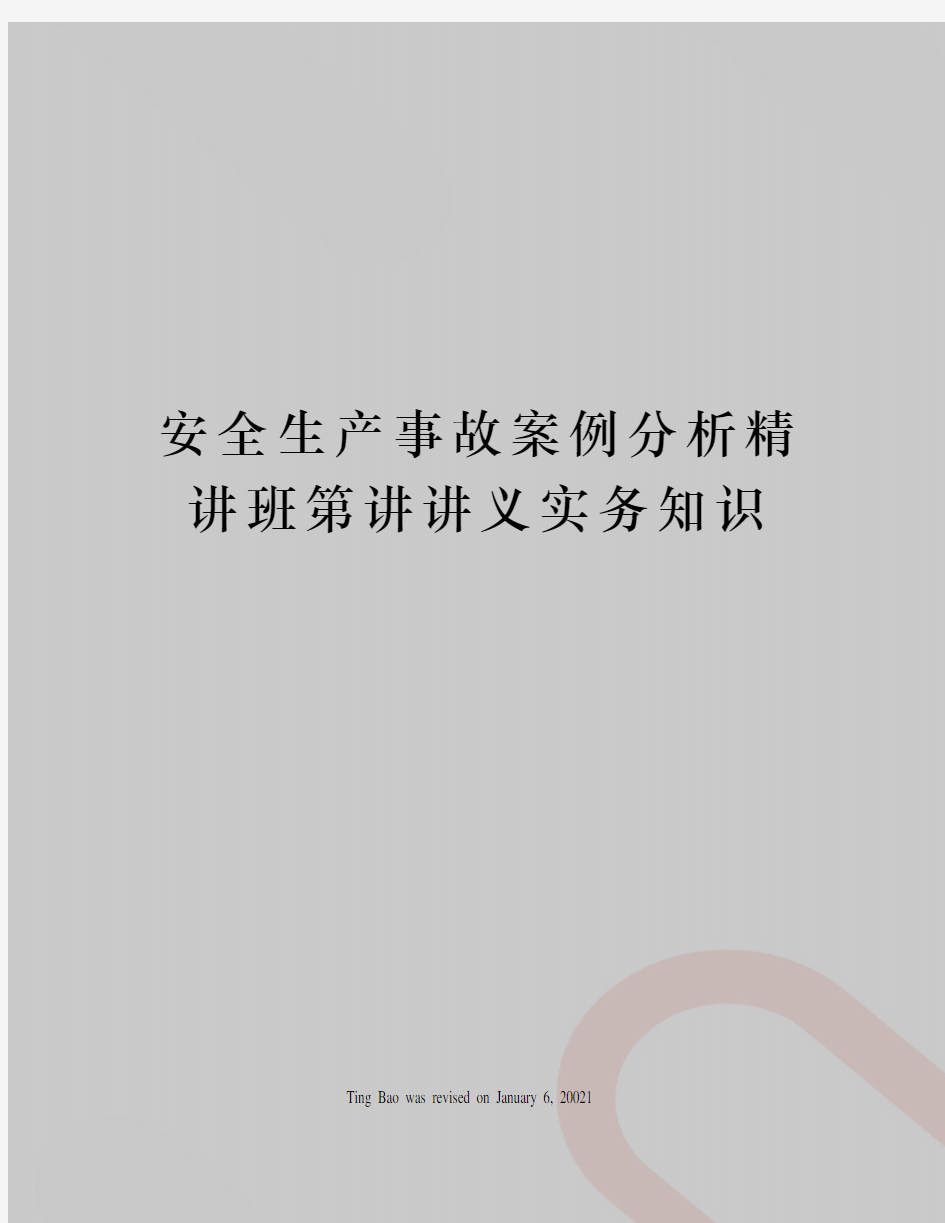 安全生产事故案例分析精讲班第讲讲义实务知识

Ting Bao was revised on January 6, 20021